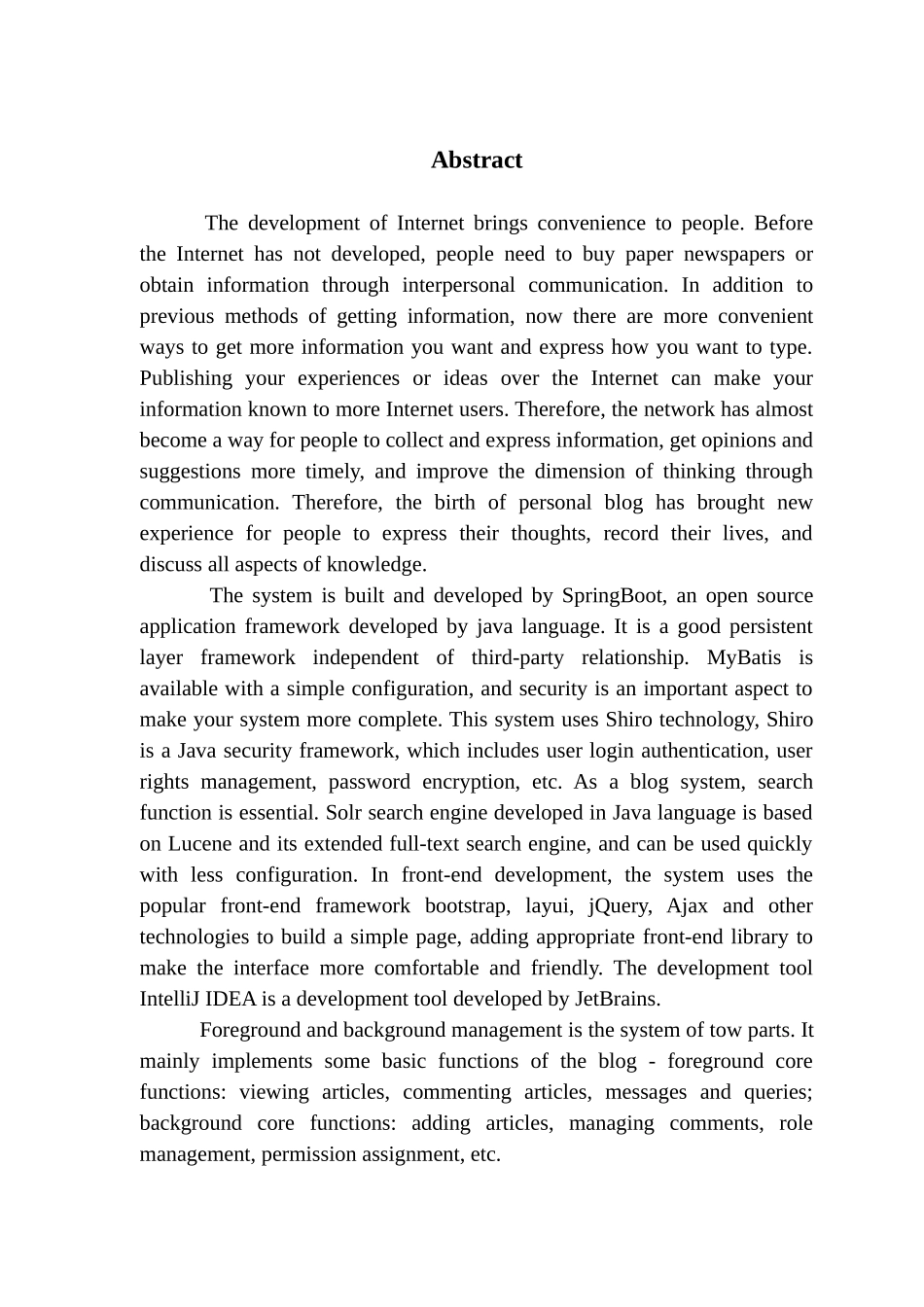 Abstract

The development of Internet brings convenience to people. Before the Internet has not developed, people need to buy paper newspapers or obtain information through interpersonal communication. In addition to previous methods of getting information, now there are more convenient ways to get more information you want and express how you want to type. Publishing your experiences or ideas over the Internet can make your information known to more Internet users. Therefore, the network has almost become a way for people to collect and express information, get opinions and suggestions more timely, and improve the dimension of thinking through communication. Therefore, the birth of personal blog has brought new experience for people to express their thoughts, record their lives, and discuss all aspects of knowledge.

The system is built and developed by SpringBoot, an open source application framework developed by java language. It is a good persistent layer framework independent of third-party relationship. MyBatis is available with a simple configuration, and security is an important aspect to make your system more complete. This system uses Shiro technology, Shiro is a Java security framework, which includes user login authentication, user rights management, password encryption, etc. As a blog system, search function is essential. Solr search engine developed in Java language is based on Lucene and its extended full-text search engine, and can be used quickly with less configuration. In front-end development, the system uses the popular front-end framework bootstrap, layui, jQuery, Ajax and other technologies to build a simple page, adding appropriate front-end library to make the interface more comfortable and friendly. The development tool IntelliJ IDEA is a development tool developed by JetBrains.

Foreground and background management is the system of tow parts. It mainly implements some basic functions of the blog - foreground core functions: viewing articles, commenting articles, messages and queries; background core functions: adding articles, managing comments, role management, permission assignment, etc.